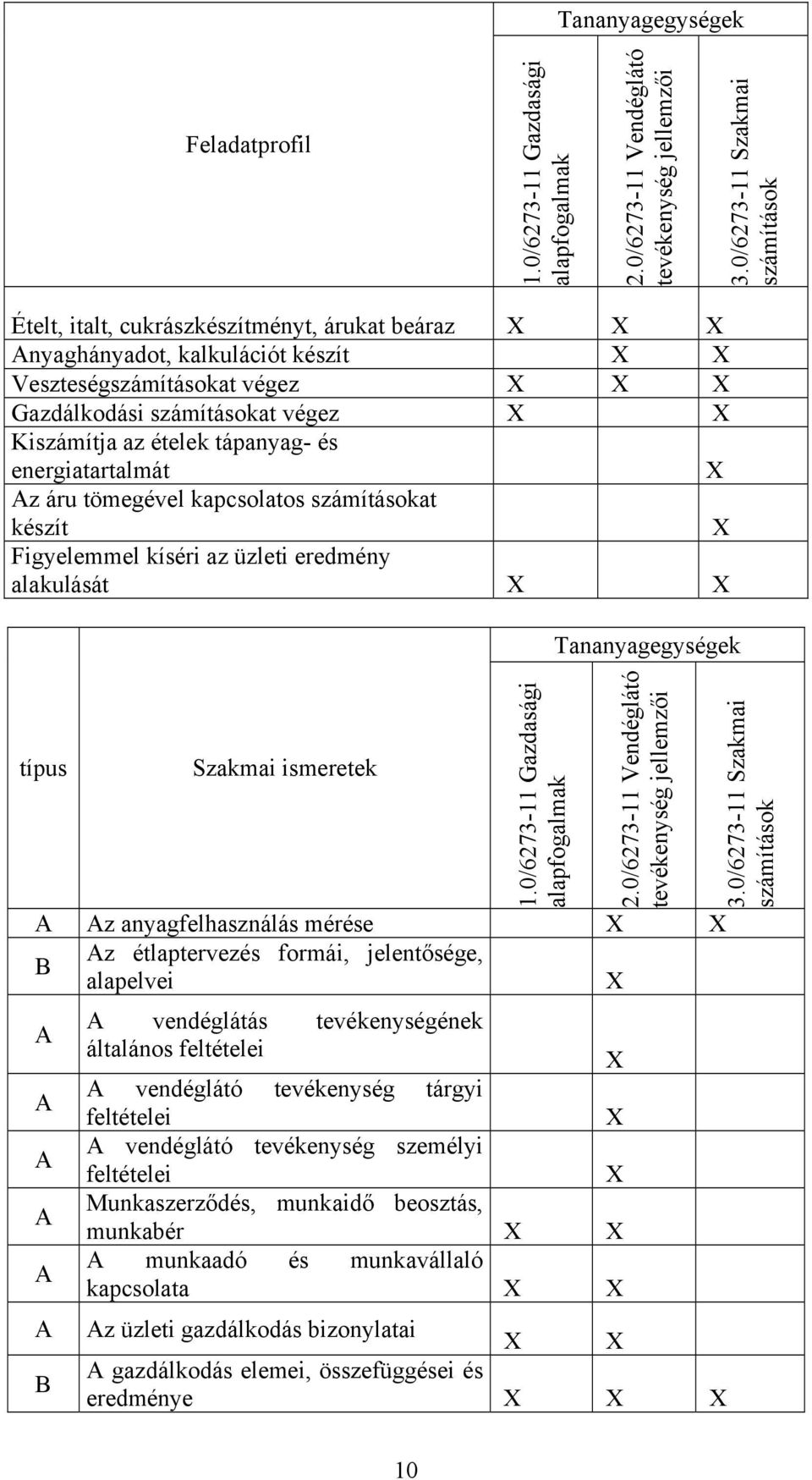 | Feladatprofil | Tananyagegységek | | |
|---|---|---|---|
| | 1.0/6273-11 Gazdasági alapfogalmak | 2.0/6273-11 Vendéglátó tevékenység jellemzői | 3.0/6273-11 Szakmai számítások |
| Ételt, italt, cukrászkészítményt, árukat beáraz | X | X | X |
| Anyaghányadot, kalkulációt készít | | X | X |
| Veszteségszámításokat végez | X | X | X |
| Gazdálkodási számításokat végez | X | | X |
| Kiszámítja az ételek tápanyag- és energiatartalmát | | | X |
| Az áru tömegével kapcsolatos számításokat készít | | | X |
| Figyelemmel kíséri az üzleti eredmény alakulását | X | | X |

| típus | Szakmai ismeretek | Tananyagegységek | | |
|---|---|---|---|---|
| | | 1.0/6273-11 Gazdasági alapfogalmak | 2.0/6273-11 Vendéglátó tevékenység jellemzői | 3.0/6273-11 Szakmai számítások |
| A | Az anyagfelhasználás mérése | | X | X |
| B | Az étlaptervezés formái, jelentősége, alapelvei | | X | |
| A | A vendéglátás tevékenységének általános feltételei | | X | |
| A | A vendéglátó tevékenység tárgyi feltételei | | X | |
| A | A vendéglátó tevékenység személyi feltételei | | X | |
| A | Munkaszerződés, munkaidő beosztás, munkabér | X | X | |
| A | A munkaadó és munkavállaló kapcsolata | X | X | |
| A | Az üzleti gazdálkodás bizonylatai | X | X | |
| B | A gazdálkodás elemei, összefüggései és eredménye | X | X | X |

10